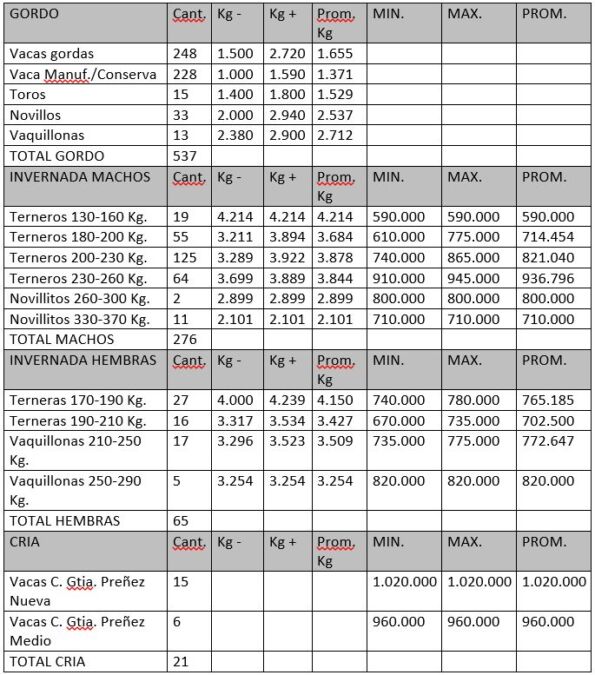 | GORDO | Cant. | Kg - | Kg + | Prom. Kg | MIN. | MAX. | PROM. |
|---|---|---|---|---|---|---|---|
| Vacas gordas | 248 | 1.500 | 2.720 | 1.655 | | | |
| Vaca Manuf./Conserva | 228 | 1.000 | 1.590 | 1.371 | | | |
| Toros | 15 | 1.400 | 1.800 | 1.529 | | | |
| Novillos | 33 | 2.000 | 2.940 | 2.537 | | | |
| Vaquillonas | 13 | 2.380 | 2.900 | 2.712 | | | |
| TOTAL GORDO | 537 | | | | | | |
| INVERNADA MACHOS | Cant. | Kg - | Kg + | Prom. Kg | MIN. | MAX. | PROM. |
| Terneros 130-160 Kg. | 19 | 4.214 | 4.214 | 4.214 | 590.000 | 590.000 | 590.000 |
| Terneros 180-200 Kg. | 55 | 3.211 | 3.894 | 3.684 | 610.000 | 775.000 | 714.454 |
| Terneros 200-230 Kg. | 125 | 3.289 | 3.922 | 3.878 | 740.000 | 865.000 | 821.040 |
| Terneros 230-260 Kg. | 64 | 3.699 | 3.889 | 3.844 | 910.000 | 945.000 | 936.796 |
| Novillitos 260-300 Kg. | 2 | 2.899 | 2.899 | 2.899 | 800.000 | 800.000 | 800.000 |
| Novillitos 330-370 Kg. | 11 | 2.101 | 2.101 | 2.101 | 710.000 | 710.000 | 710.000 |
| TOTAL MACHOS | 276 | | | | | | |
| INVERNADA HEMBRAS | Cant. | Kg - | Kg + | Prom. Kg | MIN. | MAX. | PROM. |
| Terneras 170-190 Kg. | 27 | 4.000 | 4.239 | 4.150 | 740.000 | 780.000 | 765.185 |
| Terneras 190-210 Kg. | 16 | 3.317 | 3.534 | 3.427 | 670.000 | 735.000 | 702.500 |
| Vaquillonas 210-250 Kg. | 17 | 3.296 | 3.523 | 3.509 | 735.000 | 775.000 | 772.647 |
| Vaquillonas 250-290 Kg. | 5 | 3.254 | 3.254 | 3.254 | 820.000 | 820.000 | 820.000 |
| TOTAL HEMBRAS | 65 | | | | | | |
| CRIA | Cant. | Kg - | Kg + | Prom. Kg | MIN. | MAX. | PROM. |
| Vacas C. Gtia. Preñez Nueva | 15 | | | | 1.020.000 | 1.020.000 | 1.020.000 |
| Vacas C. Gtia. Preñez Medio | 6 | | | | 960.000 | 960.000 | 960.000 |
| TOTAL CRIA | 21 | | | | | | |